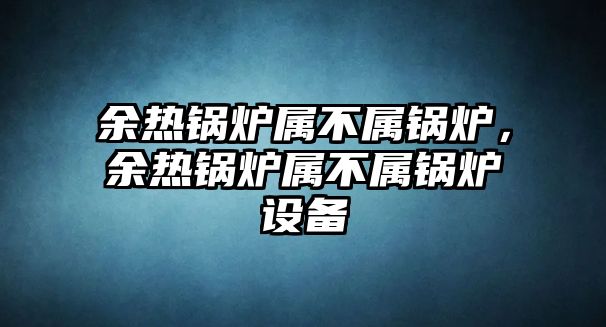 余热锅炉属不属锅炉，余热锅炉属不属锅炉设备